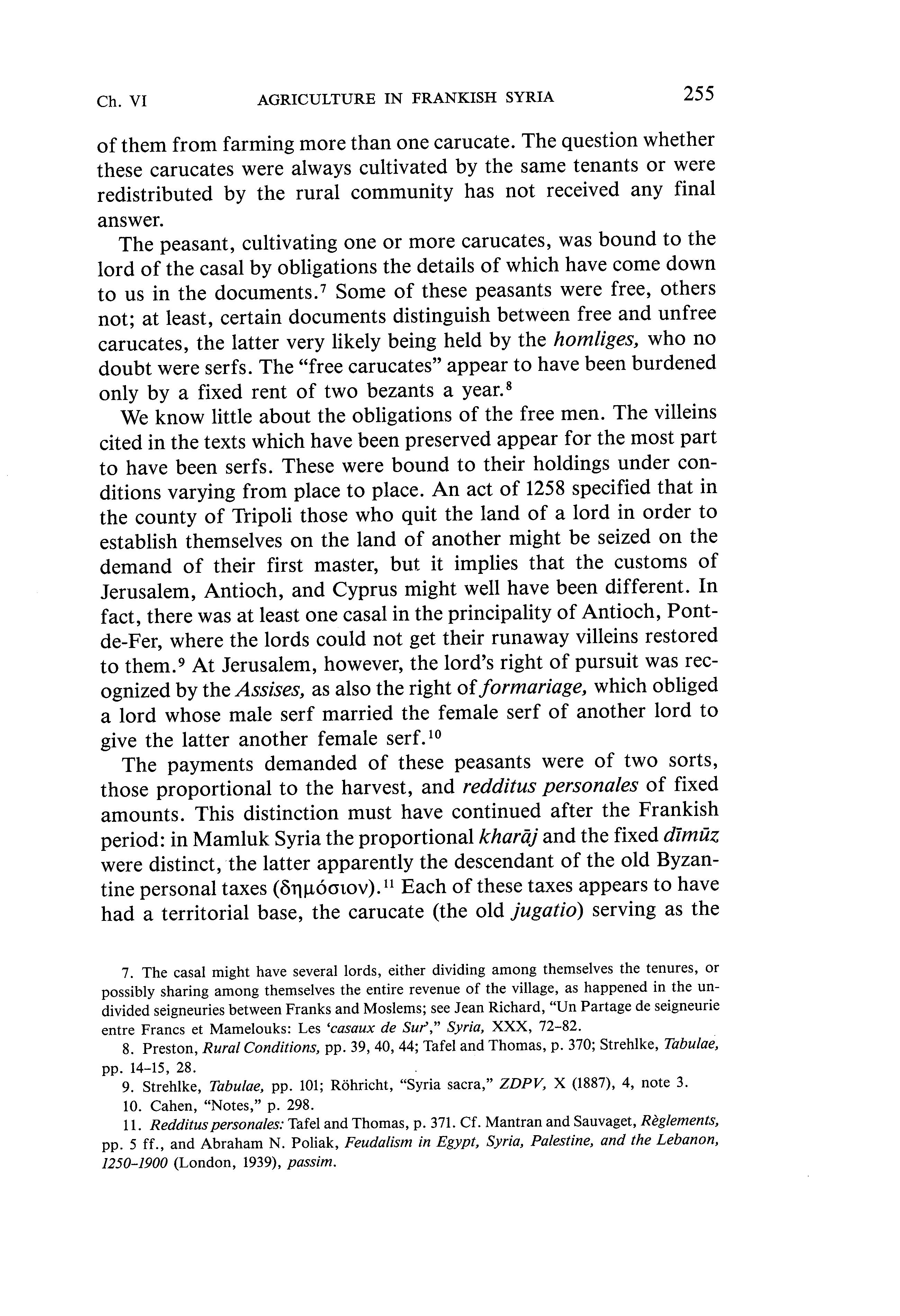 Ch. VI AGRICULTURE IN FRANKISH SYRIA 255

of them from farming more than one carucate. The question whether these carucates were always cultivated by the same tenants or were redistributed by the rural community has not received any final answer.

The peasant, cultivating one or more carucates, was bound to the lord of the casal by obligations the details of which have come down to us in the documents.$^7$ Some of these peasants were free, others not; at least, certain documents distinguish between free and unfree carucates, the latter very likely being held by the homliges, who no doubt were serfs. The "free carucates" appear to have been burdened only by a fixed rent of two bezants a year.$^8$

We know little about the obligations of the free men. The villeins cited in the texts which have been preserved appear for the most part to have been serfs. These were bound to their holdings under conditions varying from place to place. An act of 1258 specified that in the county of Tripoli those who quit the land of a lord in order to establish themselves on the land of another might be seized on the demand of their first master, but it implies that the customs of Jerusalem, Antioch, and Cyprus might well have been different. In fact, there was at least one casal in the principality of Antioch, Pont-de-Fer, where the lords could not get their runaway villeins restored to them.$^9$ At Jerusalem, however, the lord's right of pursuit was recognized by the Assises, as also the right of formariage, which obliged a lord whose male serf married the female serf of another lord to give the latter another female serf.$^{10}$

The payments demanded of these peasants were of two sorts, those proportional to the harvest, and redditus personales of fixed amounts. This distinction must have continued after the Frankish period: in Mamluk Syria the proportional kharāj and the fixed dīmūz were distinct, the latter apparently the descendant of the old Byzantine personal taxes (δημόσιον).$^{11}$ Each of these taxes appears to have had a territorial base, the carucate (the old jugatio) serving as the

7. The casal might have several lords, either dividing among themselves the tenures, or possibly sharing among themselves the entire revenue of the village, as happened in the undivided seigneuries between Franks and Moslems; see Jean Richard, "Un Partage de seigneurie entre Francs et Mamelouks: Les 'casaux de Sur'," Syria, XXX, 72–82.

8. Preston, Rural Conditions, pp. 39, 40, 44; Tafel and Thomas, p. 370; Strehlke, Tabulae, pp. 14–15, 28.

9. Strehlke, Tabulae, pp. 101; Röhricht, "Syria sacra," ZDPV, X (1887), 4, note 3.

10. Cahen, "Notes," p. 298.

11. Redditus personales: Tafel and Thomas, p. 371. Cf. Mantran and Sauvaget, Règlements, pp. 5 ff., and Abraham N. Poliak, Feudalism in Egypt, Syria, Palestine, and the Lebanon, 1250–1900 (London, 1939), passim.